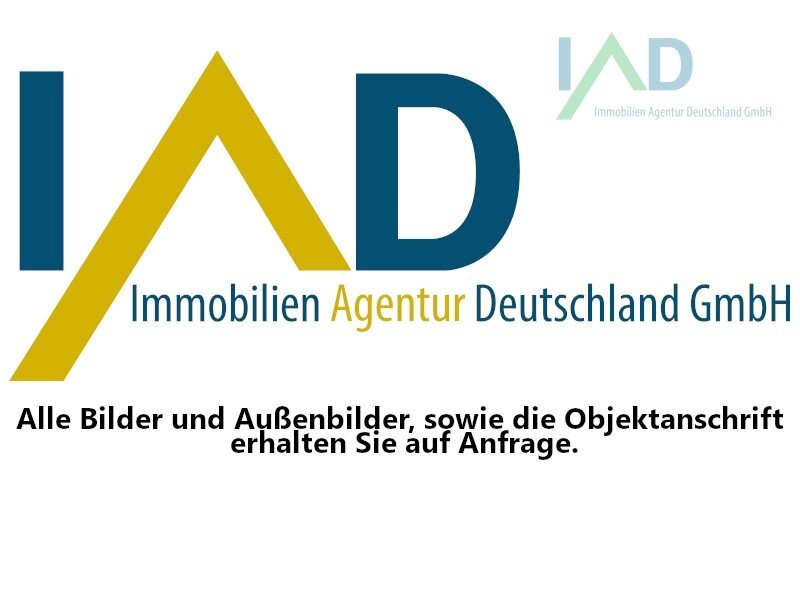 IAD
Immobilien Agentur Deutschland GmbH

IAD
Immobilien Agentur Deutschland GmbH

Alle Bilder und Außenbilder, sowie die Objektanschrift erhalten Sie auf Anfrage.